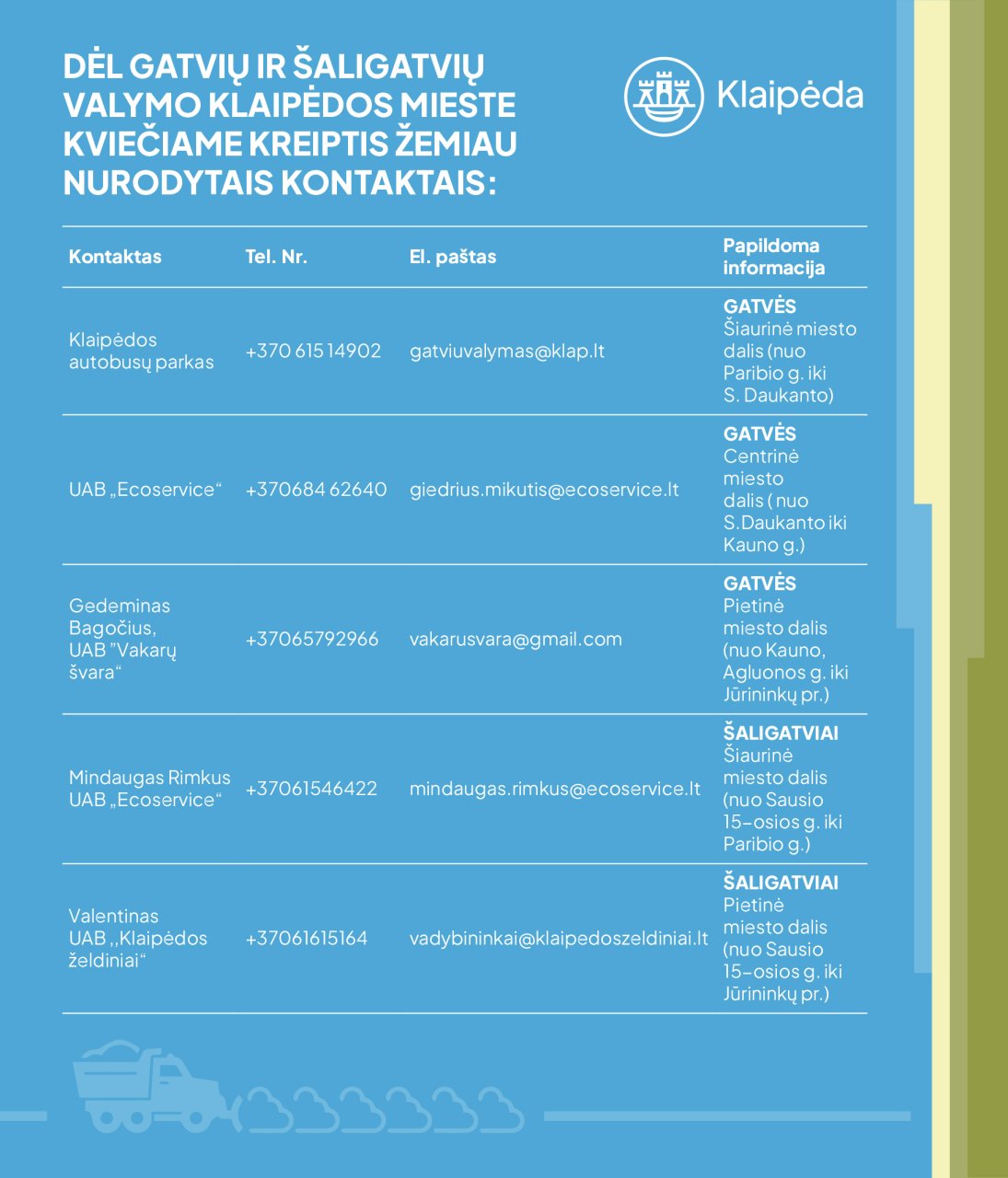 DĖL GATVIŲ IR ŠALIGATVIŲ VALYMO KLAIPĖDOS MIESTE KVIEČIAME KREIPTIS ŽEMIAU NURODYTAIS KONTAKTAIS:

Klaipėda

| Kontaktas | Tel. Nr. | El. paštas | Papildoma informacija |
|---|---|---|---|
| Klaipėdos autobusų parkas | +370 615 14902 | gatviuvalymas@klap.lt | GATVĖS Šiaurinė miesto dalis (nuo Paribio g. iki S. Daukanto) |
| UAB „Ecoservice“ | +370684 62640 | giedrius.mikutis@ecoservice.lt | GATVĖS Centrinė miesto dalis ( nuo S.Daukanto iki Kauno g.) |
| Gedeminas Bagočius, UAB ”Vakarų švara“ | +37065792966 | vakarusvara@gmail.com | GATVĖS Pietinė miesto dalis (nuo Kauno, Agluonos g. iki Jūrininkų pr.) |
| Mindaugas Rimkus UAB „Ecoservice“ | +37061546422 | mindaugas.rimkus@ecoservice.lt | ŠALIGATVIAI Šiaurinė miesto dalis (nuo Sausio 15-osios g. iki Paribio g.) |
| Valentinas UAB ,,Klaipėdos želdiniai“ | +37061615164 | vadybininkai@klaipedoszeldiniai.lt | ŠALIGATVIAI Pietinė miesto dalis (nuo Sausio 15-osios g. iki Jūrininkų pr.) |